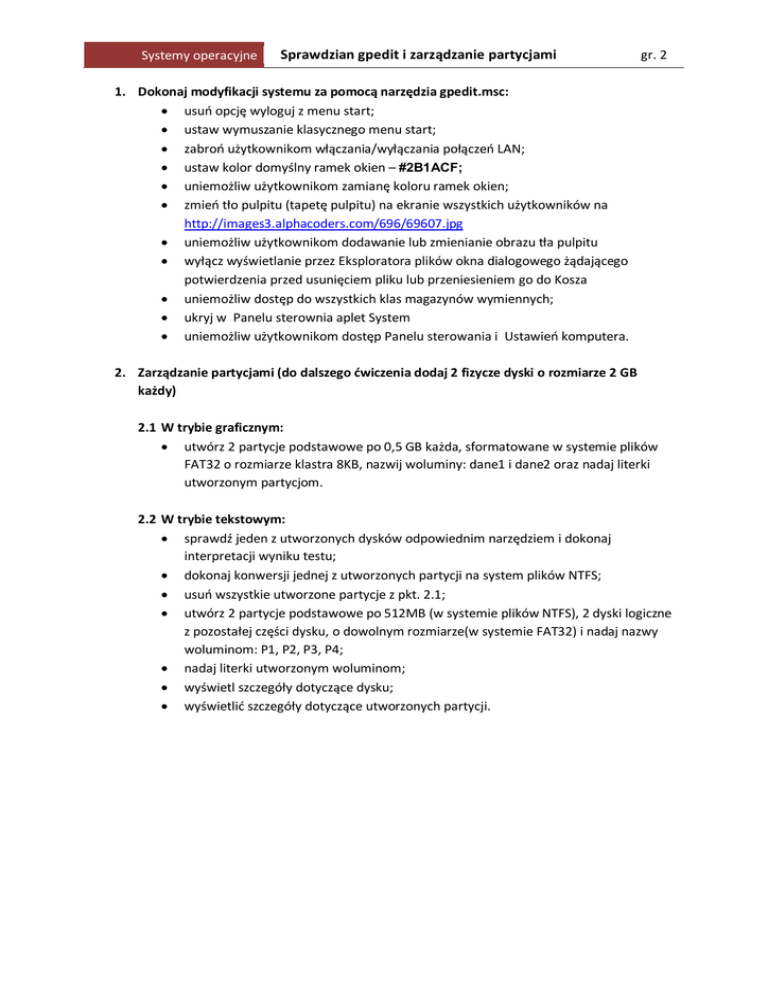 Systemy operacyjne Sprawdzian gpedit i zarządzanie partycjami gr. 2

1. Dokonaj modyfikacji systemu za pomocą narzędzia gpedit.msc:
- usuń opcję wyloguj z menu start;
- ustaw wymuszanie klasycznego menu start;
- zabroń użytkownikom włączania/wyłączania połączeń LAN;
- ustaw kolor domyślny ramek okien – #2B1ACF;
- uniemożliw użytkownikom zamianę koloru ramek okien;
- zmień tło pulpitu (tapetę pulpitu) na ekranie wszystkich użytkowników na http://images3.alphacoders.com/696/69607.jpg
- uniemożliw użytkownikom dodawanie lub zmienianie obrazu tła pulpitu
- wyłącz wyświetlanie przez Eksploratora plików okna dialogowego żądającego potwierdzenia przed usunięciem pliku lub przeniesieniem go do Kosza
- uniemożliw dostęp do wszystkich klas magazynów wymiennych;
- ukryj w Panelu sterownia aplet System
- uniemożliw użytkownikom dostęp Panelu sterowania i Ustawień komputera.

2. Zarządzanie partycjami (do dalszego ćwiczenia dodaj 2 fizycze dyski o rozmiarze 2 GB każdy)

2.1 W trybie graficznym:
- utwórz 2 partycje podstawowe po 0,5 GB każda, sformatowane w systemie plików FAT32 o rozmiarze klastra 8KB, nazwij woluminy: dane1 i dane2 oraz nadaj literki utworzonym partycjom.

2.2 W trybie tekstowym:
- sprawdź jeden z utworzonych dysków odpowiednim narzędziem i dokonaj interpretacji wyniku testu;
- dokonaj konwersji jednej z utworzonych partycji na system plików NTFS;
- usuń wszystkie utworzone partycje z pkt. 2.1;
- utwórz 2 partycje podstawowe po 512MB (w systemie plików NTFS), 2 dyski logiczne z pozostałej części dysku, o dowolnym rozmiarze(w systemie FAT32) i nadaj nazwy woluminom: P1, P2, P3, P4;
- nadaj literki utworzonym woluminom;
- wyświetl szczegóły dotyczące dysku;
- wyświetlić szczegóły dotyczące utworzonych partycji.